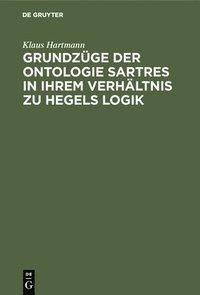 DE GRUYTER

Klaus Hartmann

GRUNDZÜGE DER ONTOLOGIE SARTRES IN IHREM VERHÄLTNIS ZU HEGELS LOGIK

DE
G